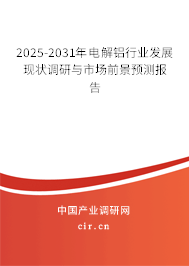 2025-2031年电解铝行业发展现状调研与市场前景预测报告

中国产业调研网

cir.cn